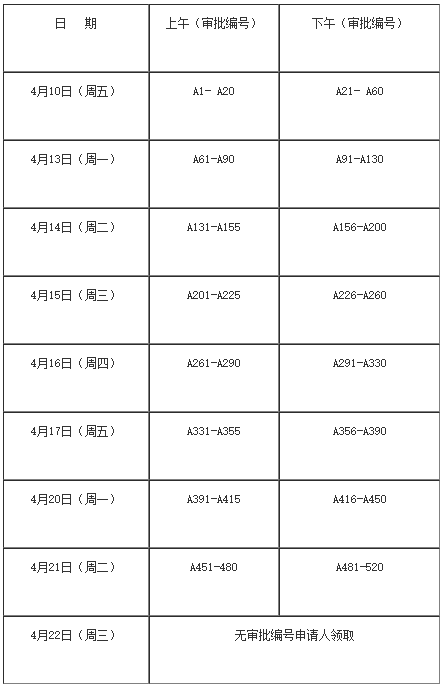 | 日　期 | 上午（审批编号） | 下午（审批编号） |
|---|---|---|
| 4月10日（周五） | A1- A20 | A21- A60 |
| 4月13日（周一） | A61-A90 | A91-A130 |
| 4月14日（周二） | A131-A155 | A156-A200 |
| 4月15日（周三） | A201-A225 | A226-A260 |
| 4月16日（周四） | A261-A290 | A291-A330 |
| 4月17日（周五） | A331-A355 | A356-A390 |
| 4月20日（周一） | A391-A415 | A416-A450 |
| 4月21日（周二） | A451-480 | A481-520 |
| 4月22日（周三） | 无审批编号申请人领取 | |